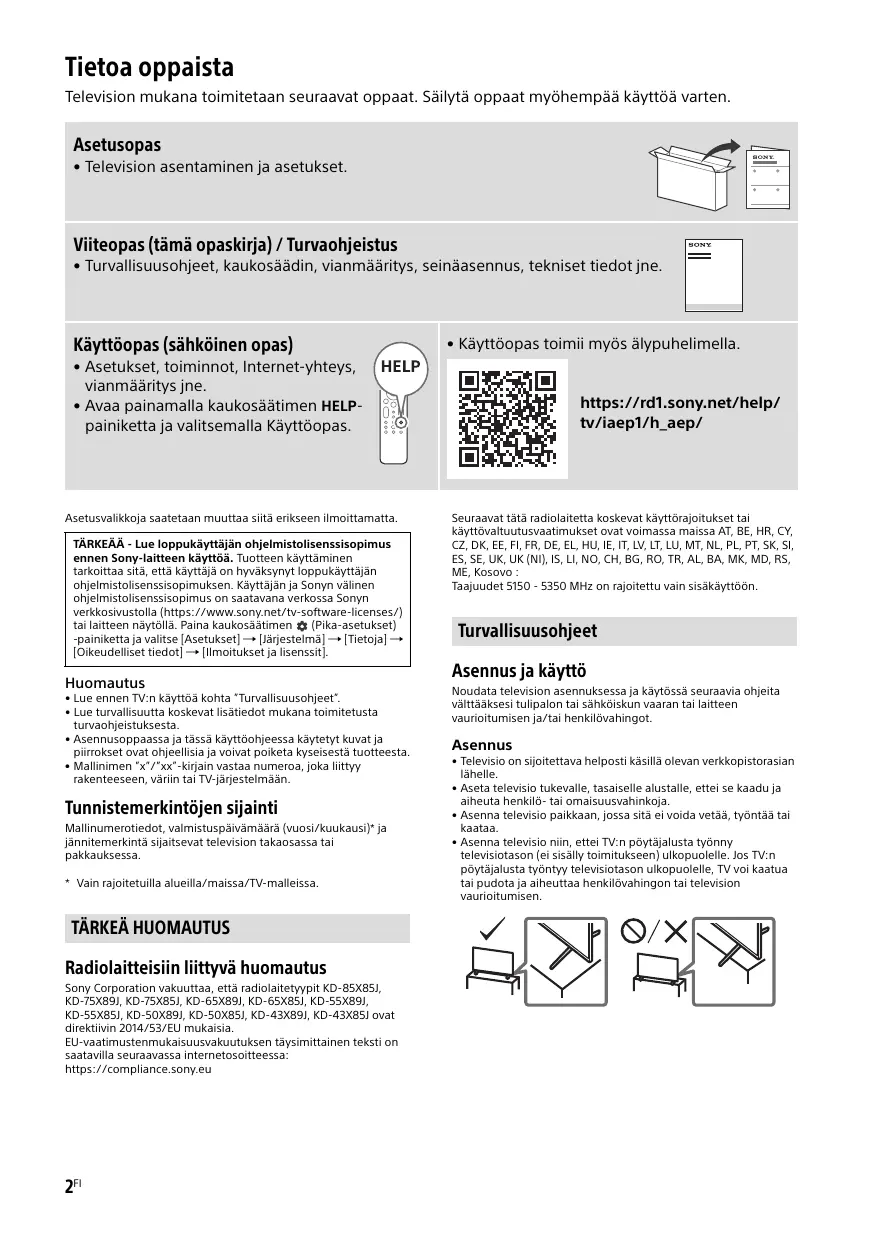 Tietoa oppaista

Television mukana toimitetaan seuraavat oppaat. Säilytä oppaat myöhempää käyttöä varten.

Asetusopas
• Television asentaminen ja asetukset.

SONY

Viiteopas (tämä opaskirja) / Turvaohjeistus
• Turvallisuusohjeet, kaukosäädin, vianmääritys, seinäasennus, tekniset tiedot jne.

SONY

Käyttöopas (sähköinen opas)
• Asetukset, toiminnot, Internet-yhteys, vianmääritys jne.
• Avaa painamalla kaukosäätimen HELP-painiketta ja valitsemalla Käyttöopas.

HELP

• Käyttöopas toimii myös älypuhelimella.

https://rd1.sony.net/help/tv/iaep1/h_aep/

Asetusvalikkoja saatetaan muuttaa siitä erikseen ilmoittamatta.

TÄRKEÄÄ - Lue loppukäyttäjän ohjelmistolisenssisopimus ennen Sony-laitteen käyttöä. Tuotteen käyttäminen tarkoittaa sitä, että käyttäjä on hyväksynyt loppukäyttäjän ohjelmistolisenssisopimuksen. Käyttäjän ja Sonyn välinen ohjelmistolisenssisopimus on saatavana verkossa Sonyn verkkosivustolla (https://www.sony.net/tv-software-licenses/) tai laitteen näytöllä. Paina kaukosäätimen (Pika-asetukset) -painiketta ja valitse [Asetukset] → [Järjestelmä] → [Tietoja] → [Oikeudelliset tiedot] → [Ilmoitukset ja lisenssit].

Huomautus
• Lue ennen TV:n käyttöä kohta "Turvallisuusohjeet".
• Lue turvallisuutta koskevat lisätiedot mukana toimitetusta turvaohjeistuksesta.
• Asennusoppaassa ja tässä käyttöohjeessa käytetyt kuvat ja piirrokset ovat ohjeellisia ja voivat poiketa kyseisestä tuotteesta.
• Mallinimen "x"/"xx"-kirjain vastaa numeroa, joka liittyy rakenteeseen, väriin tai TV-järjestelmään.

Tunnistemerkintöjen sijainti
Mallinumerotiedot, valmistuspäivämäärä (vuosi/kuukausi)* ja jännitemerkintä sijaitsevat television takaosassa tai pakkauksessa.

* Vain rajoitetuilla alueilla/maissa/TV-malleissa.

TÄRKEÄ HUOMAUTUS

Radiolaitteisiin liittyvä huomautus
Sony Corporation vakuuttaa, että radiolaitetyypit KD-85X85J, KD-75X89J, KD-75X85J, KD-65X89J, KD-65X85J, KD-55X89J, KD-55X85J, KD-50X89J, KD-50X85J, KD-43X89J, KD-43X85J ovat direktiivin 2014/53/EU mukaisia.
EU-vaatimustenmukaisuusvakuutuksen täysimittainen teksti on saatavilla seuraavassa internetosoitteessa:
https://compliance.sony.eu

Seuraavat tätä radiolaitetta koskevat käyttörajoitukset tai käyttövaltuutusvaatimukset ovat voimassa maissa AT, BE, HR, CY, CZ, DK, EE, FI, FR, DE, EL, HU, IE, IT, LV, LT, LU, MT, NL, PL, PT, SK, SI, ES, SE, UK, UK (NI), IS, LI, NO, CH, BG, RO, TR, AL, BA, MK, MD, RS, ME, Kosovo :
Taajuudet 5150 - 5350 MHz on rajoitettu vain sisäkäyttöön.

Turvallisuusohjeet

Asennus ja käyttö
Noudata television asennuksessa ja käytössä seuraavia ohjeita välttääksesi tulipalon tai sähköiskun vaaran tai laitteen vaurioitumisen ja/tai henkilövahingot.

Asennus
• Televisio on sijoitettava helposti käsillä olevan verkkopistorasian lähelle.
• Aseta televisio tukevalle, tasaiselle alustalle, ettei se kaadu ja aiheuta henkilö- tai omaisuusvahinkoja.
• Asenna televisio paikkaan, jossa sitä ei voida vetää, työntää tai kaataa.
• Asenna televisio niin, ettei TV:n pöytäjalusta työnny televisiotason (ei sisälly toimitukseen) ulkopuolelle. Jos TV:n pöytäjalusta työntyy televisiotason ulkopuolelle, TV voi kaatua tai pudota ja aiheuttaa henkilövahingon tai television vaurioitumisen.

2FI